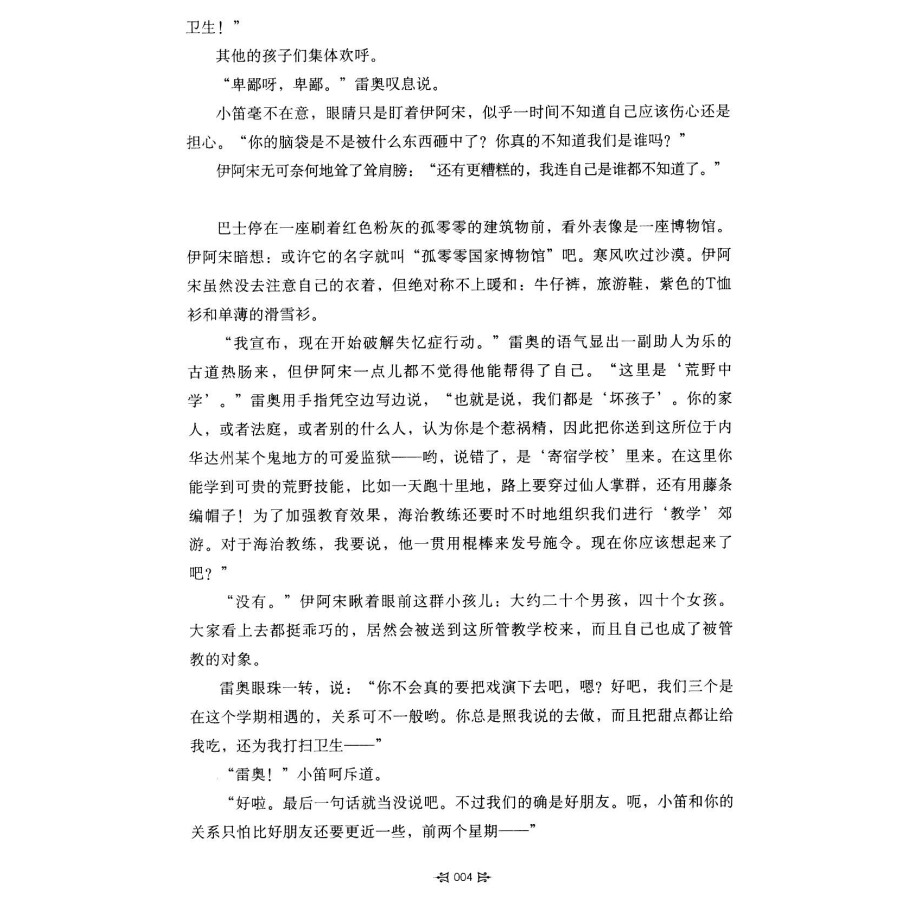 卫生！”

其他的孩子们集体欢呼。

“卑鄙呀，卑鄙。”雷奥叹息说。

小笛毫不在意，眼睛只是盯着伊阿宋，似乎一时间不知道自己应该伤心还是担心。“你的脑袋是不是被什么东西砸中了？你真的不知道我们是谁吗？”

伊阿宋无可奈何地耸了耸肩膀：“还有更糟糕的，我连自己是谁都不知道了。”

巴士停在一座刷着红色粉灰的孤零零的建筑物前，看外表像是一座博物馆。伊阿宋暗想：或许它的名字就叫“孤零零国家博物馆”吧。寒风吹过沙漠。伊阿宋虽然没去注意自己的衣着，但绝对称不上暖和：牛仔裤，旅游鞋，紫色的T恤衫和单薄的滑雪衫。

“我宣布，现在开始破解失忆症行动。”雷奥的语气显出一副助人为乐的古道热肠来，但伊阿宋一点儿都不觉得他能帮得了自己。“这里是‘荒野中学’。”雷奥用手指凭空边写边说，“也就是说，我们都是‘坏孩子’。你的家人，或者法庭，或者别的什么人，认为你是个惹祸精，因此把你送到这所位于内华达州某个鬼地方的可爱监狱——哟，说错了，是‘寄宿学校’里来。在这里你能学到可贵的荒野技能，比如一天跑十里地，路上要穿过仙人掌群，还有用藤条编帽子！为了加强教育效果，海治教练还要时不时地组织我们进行‘教学’郊游。对于海治教练，我要说，他一贯用棍棒来发号施令。现在你应该想起来了吧？”

“没有。”伊阿宋瞅着眼前这群小孩儿：大约二十个男孩，四十个女孩。大家看上去都挺乖巧的，居然会被送到这所管教学校来，而且自己也成了被管教的对象。

雷奥眼珠一转，说：“你不会真的要把戏演下去吧，嗯？好吧，我们三个是在这个学期相遇的，关系可不一般哟。你总是照我说的去做，而且把甜点都让给我吃，还为我打扫卫生——”

“雷奥！”小笛呵斥道。

“好啦。最后一句话就当没说吧。不过我们的确是好朋友。呃，小笛和你的关系只怕比好朋友还要更近一些，前两个星期——”

004